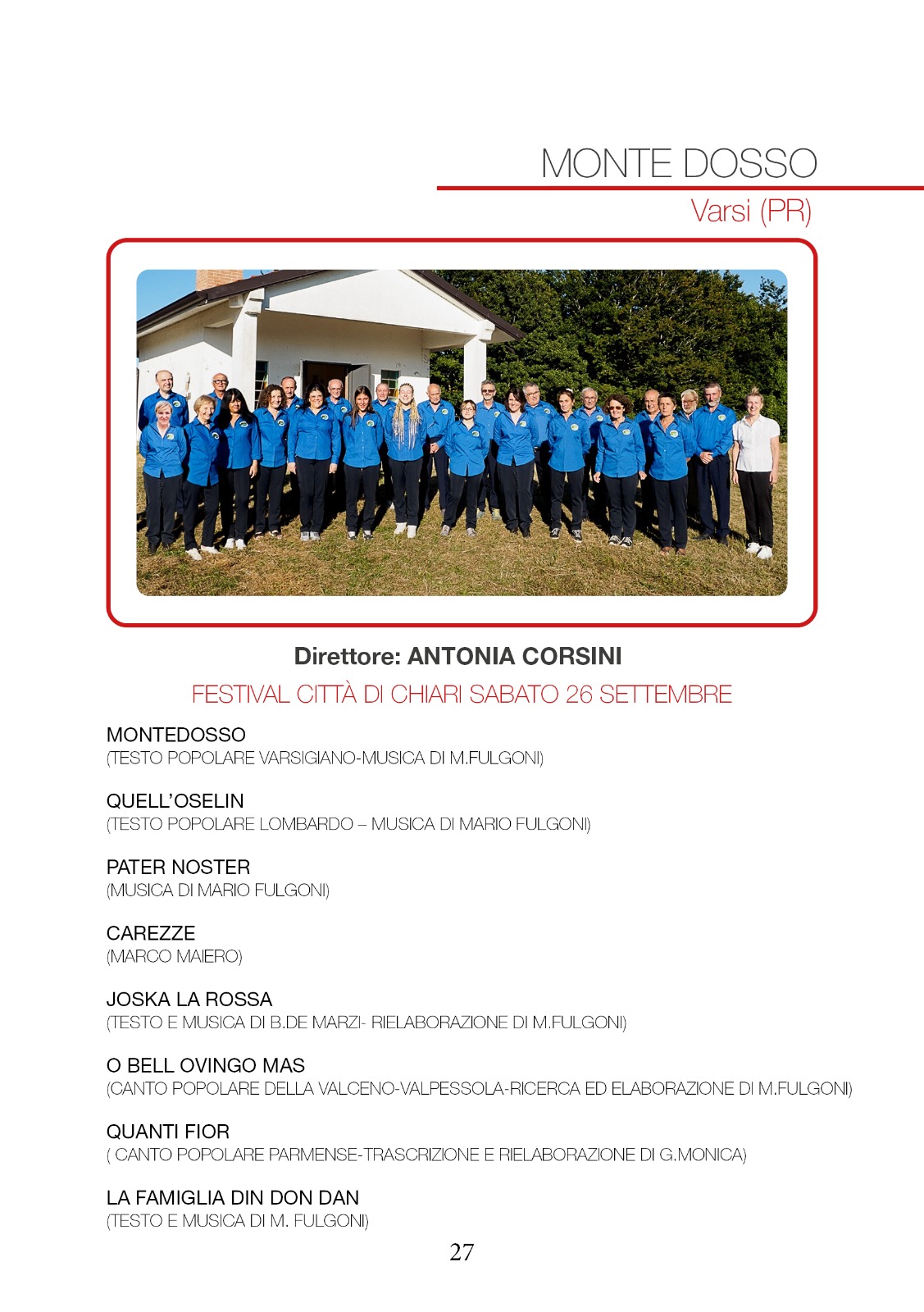 MONTE DOSSO

Varsi (PR)

Direttore: ANTONIA CORSINI

FESTIVAL CITTÀ DI CHIARI SABATO 26 SETTEMBRE

MONTEDOSSO
(TESTO POPOLARE VARSIGIANO-MUSICA DI M.FULGONI)

QUELL'OSELIN
(TESTO POPOLARE LOMBARDO – MUSICA DI MARIO FULGONI)

PATER NOSTER
(MUSICA DI MARIO FULGONI)

CAREZZE
(MARCO MAIERO)

JOSKA LA ROSSA
(TESTO E MUSICA DI B.DE MARZI- RIELABORAZIONE DI M.FULGONI)

O BELL OVINGO MAS
(CANTO POPOLARE DELLA VALCENO-VALPESSOLA-RICERCA ED ELABORAZIONE DI M.FULGONI)

QUANTI FIOR
( CANTO POPOLARE PARMENSE-TRASCRIZIONE E RIELABORAZIONE DI G.MONICA)

LA FAMIGLIA DIN DON DAN
(TESTO E MUSICA DI M. FULGONI)

27